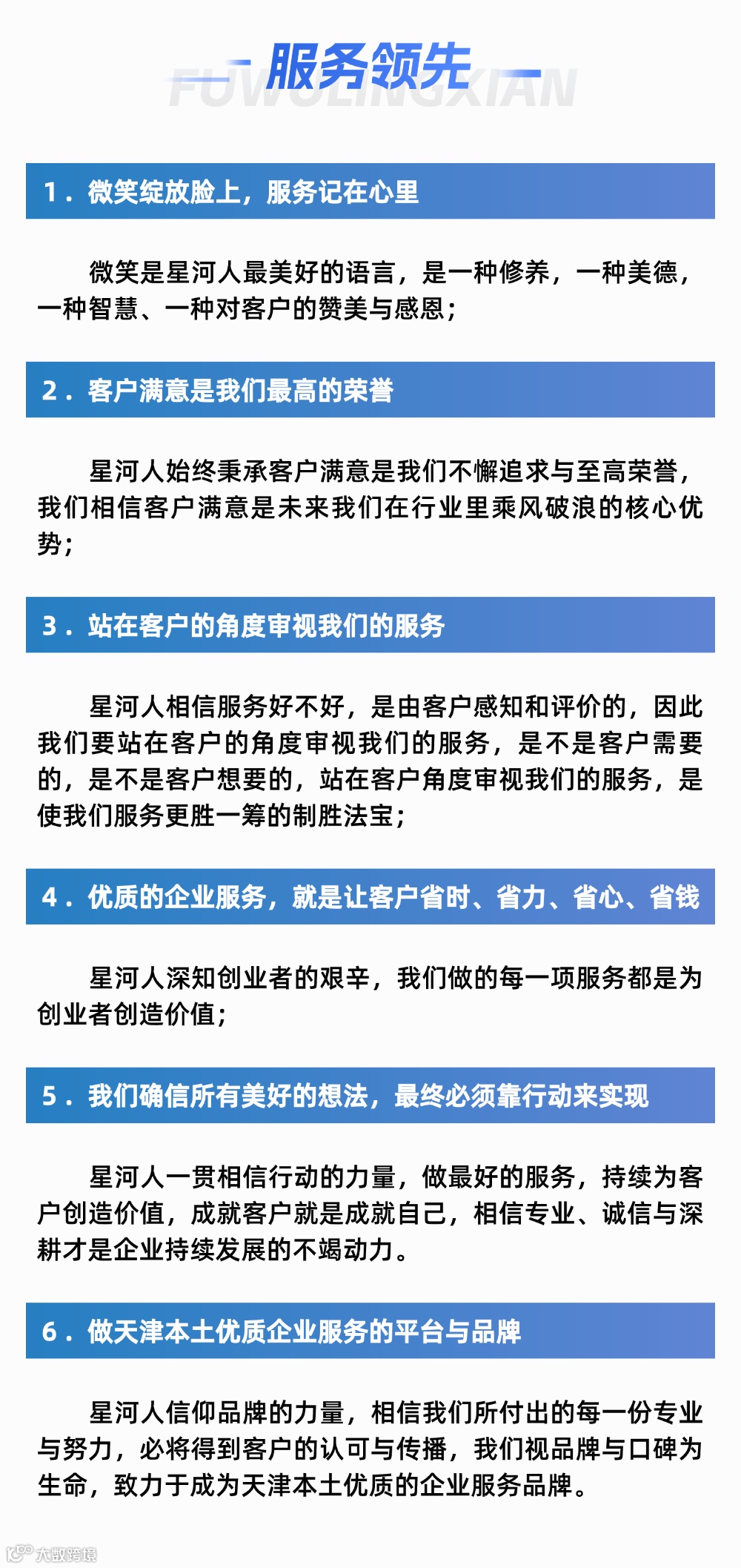 服务领先
FUWULINGXIAN

1．微笑绽放脸上，服务记在心里

微笑是星河人最美好的语言，是一种修养，一种美德，一种智慧、一种对客户的赞美与感恩；

2．客户满意是我们最高的荣誉

星河人始终秉承客户满意是我们不懈追求与至高荣誉，我们相信客户满意是未来我们在行业里乘风破浪的核心优势；

3．站在客户的角度审视我们的服务

星河人相信服务好不好，是由客户感知和评价的，因此我们要站在客户的角度审视我们的服务，是不是客户需要的，是不是客户想要的，站在客户角度审视我们的服务，是使我们服务更胜一筹的制胜法宝；

4．优质的企业服务，就是让客户省时、省力、省心、省钱

星河人深知创业者的艰辛，我们做的每一项服务都是为创业者创造价值；

5．我们确信所有美好的想法，最终必须靠行动来实现

星河人一贯相信行动的力量，做最好的服务，持续为客户创造价值，成就客户就是成就自己，相信专业、诚信与深耕才是企业持续发展的不竭动力。

6．做天津本土优质企业服务的平台与品牌

星河人信仰品牌的力量，相信我们所付出的每一份专业与努力，必将得到客户的认可与传播，我们视品牌与口碑为生命，致力于成为天津本土优质的企业服务品牌。

大数跨境